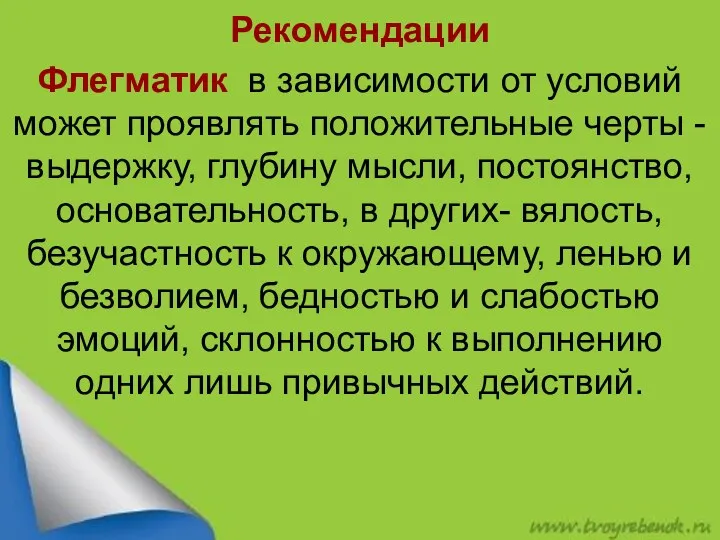 Рекомендации

Флегматик в зависимости от условий может проявлять положительные черты - выдержку, глубину мысли, постоянство, основательность, в других- вялость, безучастность к окружающему, ленью и безволием, бедностью и слабостью эмоций, склонностью к выполнению одних лишь привычных действий.

www.tvoyrebenok.ru